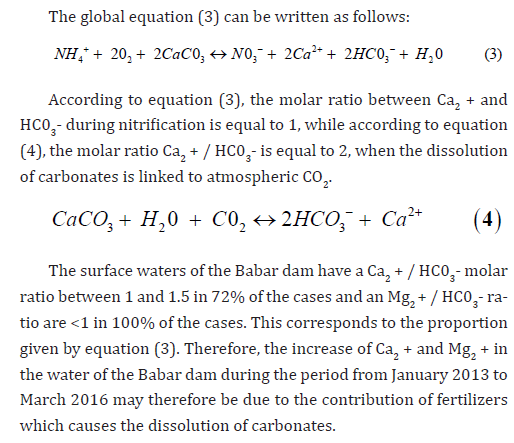 The global equation (3) can be written as follows:

$NH_4^+ + 20_2 + 2CaC0_3 \leftrightarrow N0_3^- + 2Ca^{2+} + 2HC0_3^- + H_20$ (3)

According to equation (3), the molar ratio between $Ca_2$ + and $HC0_3$- during nitrification is equal to 1, while according to equation (4), the molar ratio $Ca_2$ + / $HC0_3$- is equal to 2, when the dissolution of carbonates is linked to atmospheric $CO_2$.

$CaCO_3 + H_20 + C0_2 \leftrightarrow 2HCO_3^- + Ca^{2+}$ (4)

The surface waters of the Babar dam have a $Ca_2$ + / $HC0_3$- molar ratio between 1 and 1.5 in 72% of the cases and an $Mg_2$ + / $HC0_3$- ratio are <1 in 100% of the cases. This corresponds to the proportion given by equation (3). Therefore, the increase of $Ca_2$ + and $Mg_2$ + in the water of the Babar dam during the period from January 2013 to March 2016 may therefore be due to the contribution of fertilizers which causes the dissolution of carbonates.